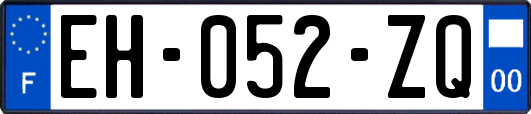 F
EH-052-ZQ
00